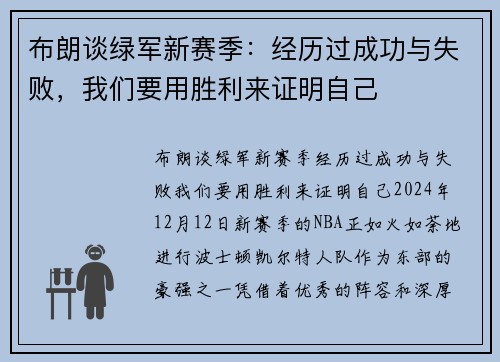 布朗谈绿军新赛季：经历过成功与失败，我们要用胜利来证明自己

布朗谈绿军新赛季经历过成功与失败我们要用胜利来证明自己2024年12月12日新赛季的NBA正如火如荼地进行波士顿凯尔特人队作为东部的豪强之一凭借着优秀的阵容和深厚